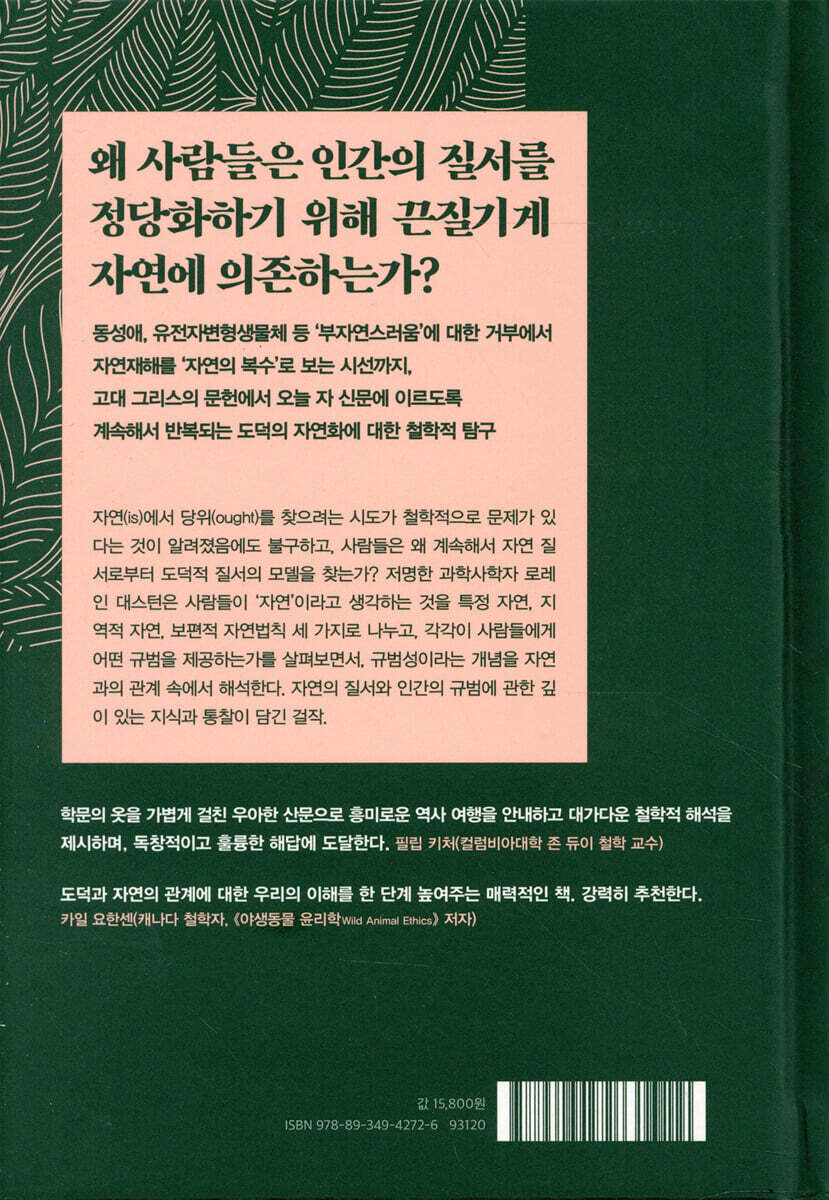 왜 사람들은 인간의 질서를 정당화하기 위해 끈질기게 자연에 의존하는가?

동성애, 유전자변형생물체 등 '부자연스러움'에 대한 거부에서
자연재해를 '자연의 복수'로 보는 시선까지,
고대 그리스의 문헌에서 오늘 자 신문에 이르도록
계속해서 반복되는 도덕의 자연화에 대한 철학적 탐구

자연(is)에서 당위(ought)를 찾으려는 시도가 철학적으로 문제가 있다는 것이 알려졌음에도 불구하고, 사람들은 왜 계속해서 자연 질서로부터 도덕적 질서의 모델을 찾는가? 저명한 과학사학자 로레인 대스턴은 사람들이 '자연'이라고 생각하는 것을 특정 자연, 지역적 자연, 보편적 자연법칙 세 가지로 나누고, 각각이 사람들에게 어떤 규범을 제공하는가를 살펴보면서, 규범성이라는 개념을 자연과의 관계 속에서 해석한다. 자연의 질서와 인간의 규범에 관한 깊이 있는 지식과 통찰이 담긴 걸작.

학문의 옷을 가볍게 걸친 우아한 산문으로 흥미로운 역사 여행을 안내하고 대가다운 철학적 해석을 제시하며, 독창적이고 훌륭한 해답에 도달한다. 필립 키처(컬럼비아대학 존 듀이 철학 교수)

도덕과 자연의 관계에 대한 우리의 이해를 한 단계 높여주는 매력적인 책. 강력히 추천한다.
카일 요한센(캐나다 철학자, 《야생동물 윤리학Wild Animal Ethics》 저자)

값 15,800원
ISBN 978-89-349-4272-6 93120